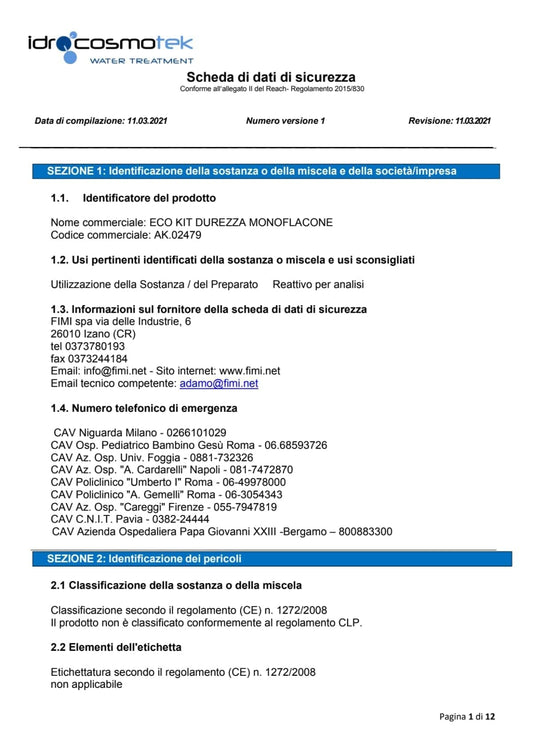 idrocosmotek
WATER TREATMENT

Scheda di dati di sicurezza
Conforme all'allegato II del Reach- Regolamento 2015/830

Data di compilazione: 11.03.2021    Numero versione 1    Revisione: 11.03.2021

SEZIONE 1: Identificazione della sostanza o della miscela e della società/impresa

1.1. Identificatore del prodotto

Nome commerciale: ECO KIT DUREZZA MONOFLACONE
Codice commerciale: AK.02479

1.2. Usi pertinenti identificati della sostanza o miscela e usi sconsigliati

Utilizzazione della Sostanza / del Preparato    Reattivo per analisi

1.3. Informazioni sul fornitore della scheda di dati di sicurezza
FIMI spa via delle Industrie, 6
26010 Izano (CR)
tel 0373780193
fax 0373244184
Email: info@fimi.net - Sito internet: www.fimi.net
Email tecnico competente: adamo@fimi.net

1.4. Numero telefonico di emergenza

CAV Niguarda Milano - 0266101029
CAV Osp. Pediatrico Bambino Gesù Roma - 06.68593726
CAV Az. Osp. Univ. Foggia - 0881-732326
CAV Az. Osp. "A. Cardarelli" Napoli - 081-7472870
CAV Policlinico "Umberto I" Roma - 06-49978000
CAV Policlinico "A. Gemelli" Roma - 06-3054343
CAV Az. Osp. "Careggi" Firenze - 055-7947819
CAV C.N.I.T. Pavia - 0382-24444
CAV Azienda Ospedaliera Papa Giovanni XXIII -Bergamo – 800883300

SEZIONE 2: Identificazione dei pericoli

2.1 Classificazione della sostanza o della miscela

Classificazione secondo il regolamento (CE) n. 1272/2008
Il prodotto non è classificato conformemente al regolamento CLP.

2.2 Elementi dell'etichetta

Etichettatura secondo il regolamento (CE) n. 1272/2008
non applicabile

Pagina 1 di 12